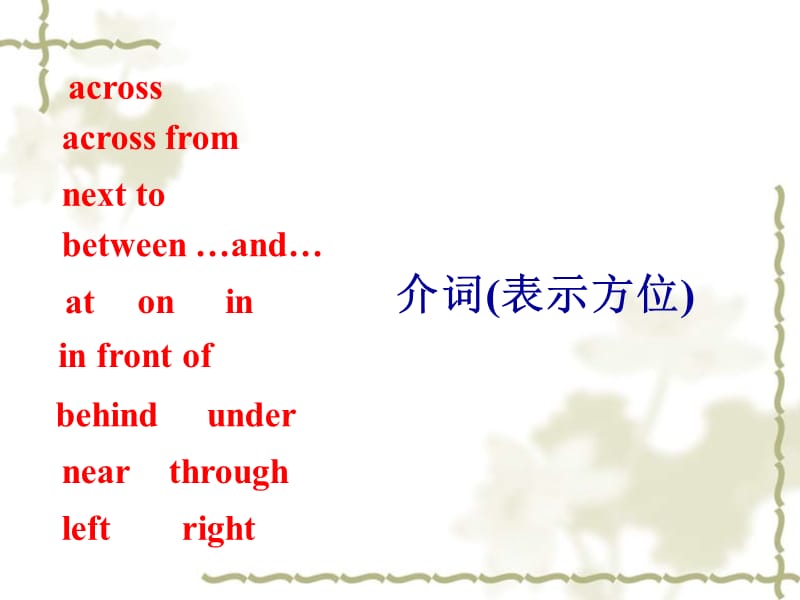 across
across from
next to
between …and…
at on in
in front of
behind under
near through
left right

介词(表示方位)